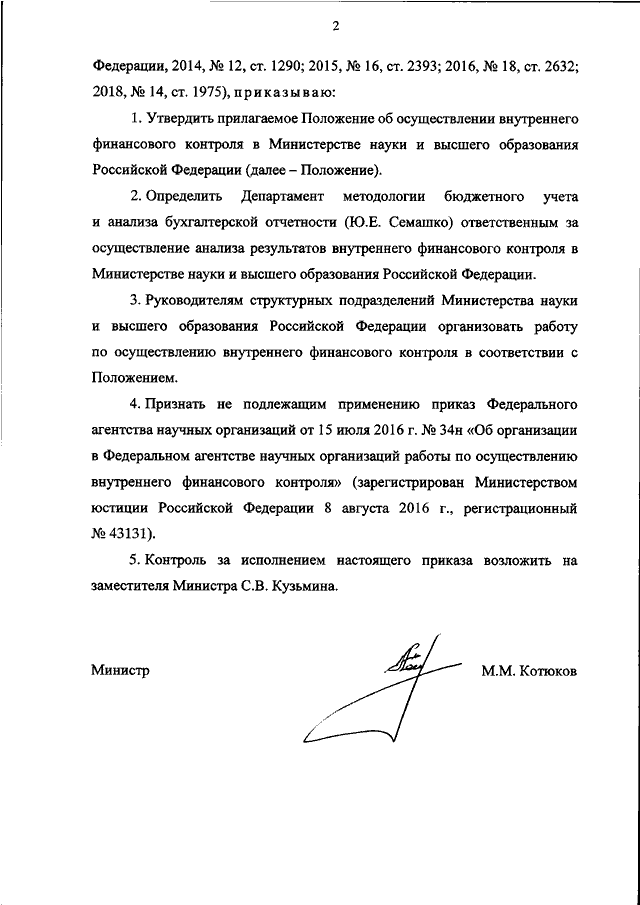 2

Федерации, 2014, № 12, ст. 1290; 2015, № 16, ст. 2393; 2016, № 18, ст. 2632; 2018, № 14, ст. 1975), приказываю:

1. Утвердить прилагаемое Положение об осуществлении внутреннего финансового контроля в Министерстве науки и высшего образования Российской Федерации (далее – Положение).

2. Определить Департамент методологии бюджетного учета и анализа бухгалтерской отчетности (Ю.Е. Семашко) ответственным за осуществление анализа результатов внутреннего финансового контроля в Министерстве науки и высшего образования Российской Федерации.

3. Руководителям структурных подразделений Министерства науки и высшего образования Российской Федерации организовать работу по осуществлению внутреннего финансового контроля в соответствии с Положением.

4. Признать не подлежащим применению приказ Федерального агентства научных организаций от 15 июля 2016 г. № 34н «Об организации в Федеральном агентстве научных организаций работы по осуществлению внутреннего финансового контроля» (зарегистрирован Министерством юстиции Российской Федерации 8 августа 2016 г., регистрационный № 43131).

5. Контроль за исполнением настоящего приказа возложить на заместителя Министра С.В. Кузьмина.

Министр М.М. Котюков